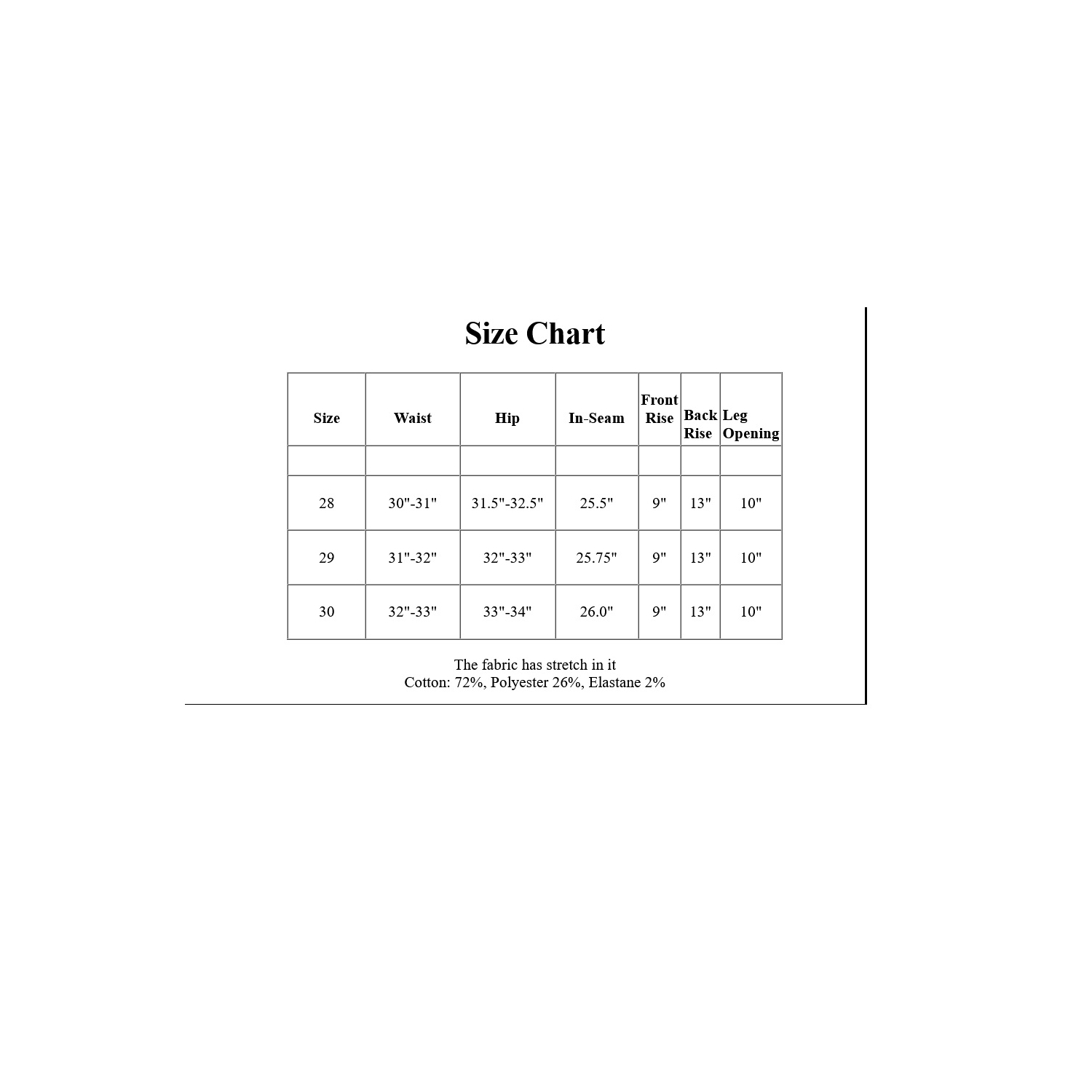 Size Chart

| Size | Waist | Hip | In-Seam | Front Rise | Back Rise | Leg Opening |
|---|---|---|---|---|---|---|
| | | | | | | |
| 28 | 30"-31" | 31.5"-32.5" | 25.5" | 9" | 13" | 10" |
| 29 | 31"-32" | 32"-33" | 25.75" | 9" | 13" | 10" |
| 30 | 32"-33" | 33"-34" | 26.0" | 9" | 13" | 10" |

The fabric has stretch in it
Cotton: 72%, Polyester 26%, Elastane 2%